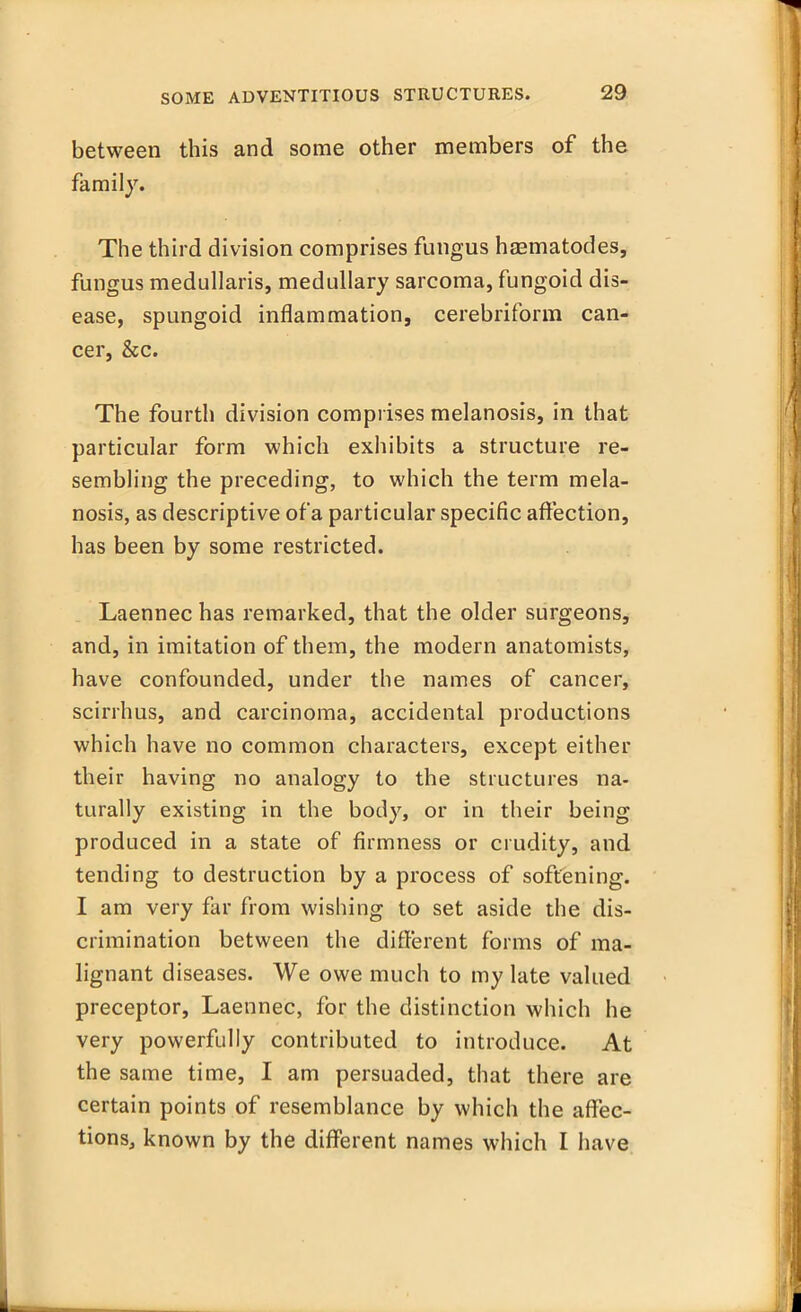 SOME ADVENTITIOUS STRUCTURES. 29

between this and some other members of the family.

The third division comprises fungus hæmatodes, fungus medullaris, medullary sarcoma, fungoid disease, spungoid inflammation, cerebriform cancer, &c.

The fourth division comprises melanosis, in that particular form which exhibits a structure resembling the preceding, to which the term melanosis, as descriptive of a particular specific affection, has been by some restricted.

Laennec has remarked, that the older surgeons, and, in imitation of them, the modern anatomists, have confounded, under the names of cancer, scirrhus, and carcinoma, accidental productions which have no common characters, except either their having no analogy to the structures naturally existing in the body, or in their being produced in a state of firmness or crudity, and tending to destruction by a process of softening. I am very far from wishing to set aside the discrimination between the different forms of malignant diseases. We owe much to my late valued preceptor, Laennec, for the distinction which he very powerfully contributed to introduce. At the same time, I am persuaded, that there are certain points of resemblance by which the affections, known by the different names which I have